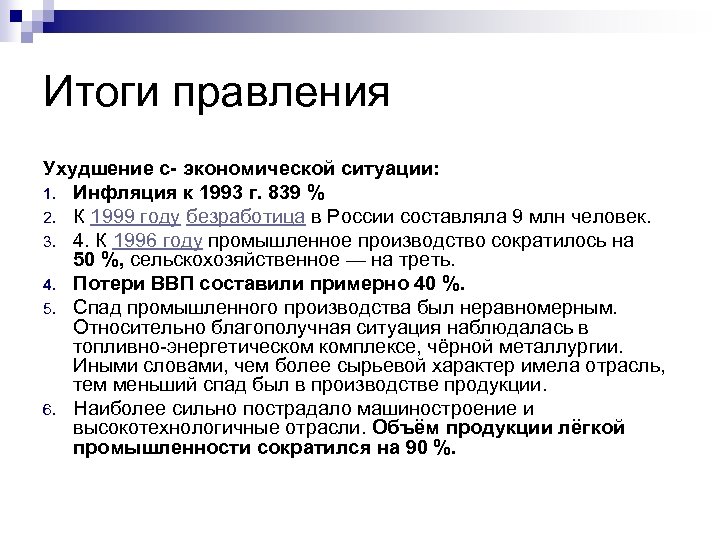 Итоги правления

Ухудшение с- экономической ситуации:

1. Инфляция к 1993 г. 839 %
2. К 1999 году безработица в России составляла 9 млн человек.
3. 4. К 1996 году промышленное производство сократилось на 50 %, сельскохозяйственное — на треть.
4. Потери ВВП составили примерно 40 %.
5. Спад промышленного производства был неравномерным. Относительно благополучная ситуация наблюдалась в топливно-энергетическом комплексе, чёрной металлургии. Иными словами, чем более сырьевой характер имела отрасль, тем меньший спад был в производстве продукции.
6. Наиболее сильно пострадало машиностроение и высокотехнологичные отрасли. Объём продукции лёгкой промышленности сократился на 90 %.